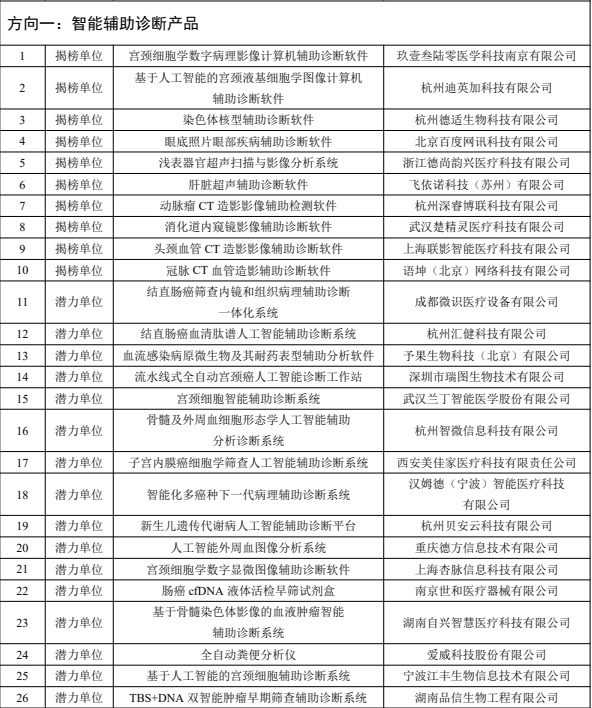 方向一：智能辅助诊断产品

| | | | |
|---|---|---|---|
| 1 | 揭榜单位 | 宫颈细胞学数字病理影像计算机辅助诊断软件 | 玖壹叁陆零医学科技南京有限公司 |
| 2 | 揭榜单位 | 基于人工智能的宫颈液基细胞学图像计算机辅助诊断软件 | 杭州迪英加科技有限公司 |
| 3 | 揭榜单位 | 染色体核型辅助诊断软件 | 杭州德适生物科技有限公司 |
| 4 | 揭榜单位 | 眼底照片眼部疾病辅助诊断软件 | 北京百度网讯科技有限公司 |
| 5 | 揭榜单位 | 浅表器官超声扫描与影像分析系统 | 浙江德尚韵兴医疗科技有限公司 |
| 6 | 揭榜单位 | 肝脏超声辅助诊断软件 | 飞依诺科技（苏州）有限公司 |
| 7 | 揭榜单位 | 动脉瘤 CT 造影影像辅助检测软件 | 杭州深睿博联科技有限公司 |
| 8 | 揭榜单位 | 消化道内窥镜影像辅助诊断软件 | 武汉楚精灵医疗科技有限公司 |
| 9 | 揭榜单位 | 头颈血管 CT 造影影像辅助诊断软件 | 上海联影智能医疗科技有限公司 |
| 10 | 揭榜单位 | 冠脉 CT 血管造影辅助诊断软件 | 语坤（北京）网络科技有限公司 |
| 11 | 潜力单位 | 结直肠癌筛查内镜和组织病理辅助诊断一体化系统 | 成都微识医疗设备有限公司 |
| 12 | 潜力单位 | 结直肠癌血清肽谱人工智能辅助诊断系统 | 杭州汇健科技有限公司 |
| 13 | 潜力单位 | 血流感染病原微生物及其耐药表型辅助分析软件 | 予果生物科技（北京）有限公司 |
| 14 | 潜力单位 | 流水线式全自动宫颈癌人工智能诊断工作站 | 深圳市瑞图生物技术有限公司 |
| 15 | 潜力单位 | 宫颈细胞智能辅助诊断系统 | 武汉兰丁智能医学股份有限公司 |
| 16 | 潜力单位 | 骨髓及外周血细胞形态学人工智能辅助分析诊断系统 | 杭州智微信息科技有限公司 |
| 17 | 潜力单位 | 子宫内膜癌细胞学筛查人工智能辅助诊断系统 | 西安美佳家医疗科技有限责任公司 |
| 18 | 潜力单位 | 智能化多癌种下一代病理辅助诊断系统 | 汉姆德（宁波）智能医疗科技有限公司 |
| 19 | 潜力单位 | 新生儿遗传代谢病人工智能辅助诊断平台 | 杭州贝安云科技有限公司 |
| 20 | 潜力单位 | 人工智能外周血图像分析系统 | 重庆德方信息技术有限公司 |
| 21 | 潜力单位 | 宫颈细胞学数字显微图像辅助诊断软件 | 上海杏脉信息科技有限公司 |
| 22 | 潜力单位 | 肠癌 cfDNA 液体活检早筛试剂盒 | 南京世和医疗器械有限公司 |
| 23 | 潜力单位 | 基于骨髓染色体影像的血液肿瘤智能辅助诊断系统 | 湖南自兴智慧医疗科技有限公司 |
| 24 | 潜力单位 | 全自动粪便分析仪 | 爱威科技股份有限公司 |
| 25 | 潜力单位 | 基于人工智能的宫颈细胞辅助诊断系统 | 宁波江丰生物信息技术有限公司 |
| 26 | 潜力单位 | TBS+DNA 双智能肿瘤早期筛查辅助诊断系统 | 湖南品信生物工程有限公司 |